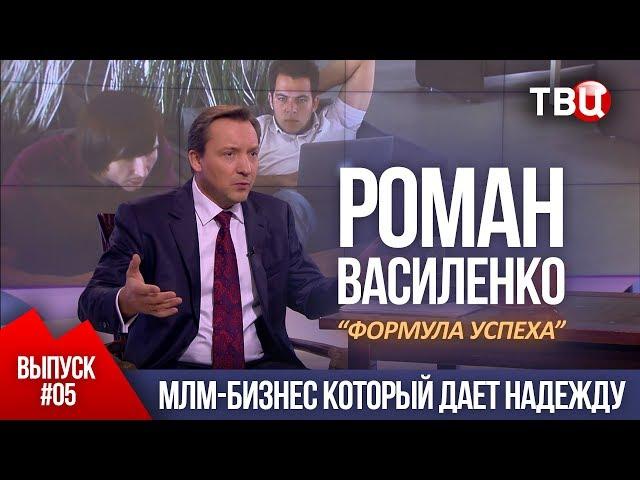 ТВЦ

РОМАН ВАСИЛЕНКО

"ФОРМУЛА УСПЕХА"

ВЫПУСК #05

МЛМ-БИЗНЕС КОТОРЫЙ ДАЕТ НАДЕЖДУ